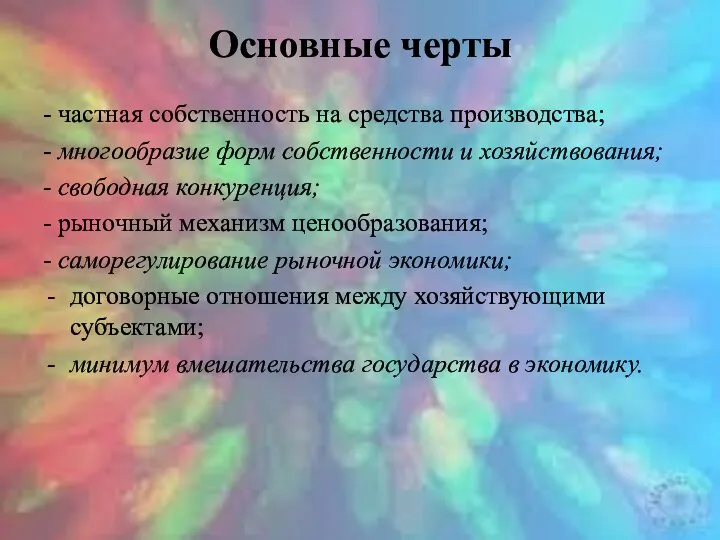 Основные черты

- частная собственность на средства производства;
- многообразие форм собственности и хозяйствования;
- свободная конкуренция;
- рыночный механизм ценообразования;
- саморегулирование рыночной экономики;
- договорные отношения между хозяйствующими субъектами;
- минимум вмешательства государства в экономику.